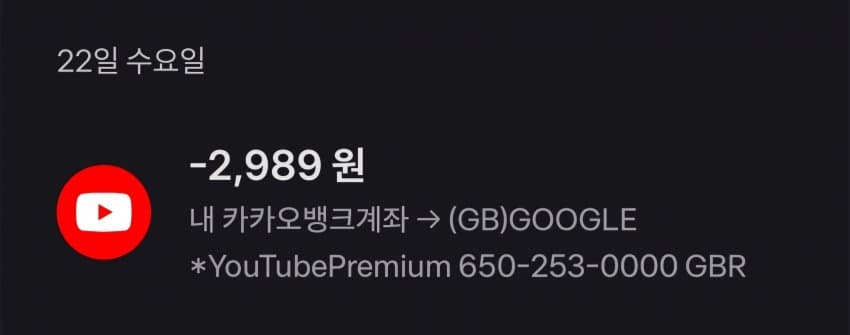 22일 수요일

-2,989 원

내 카카오뱅크계좌 → (GB)GOOGLE

*YouTubePremium 650-253-0000 GBR